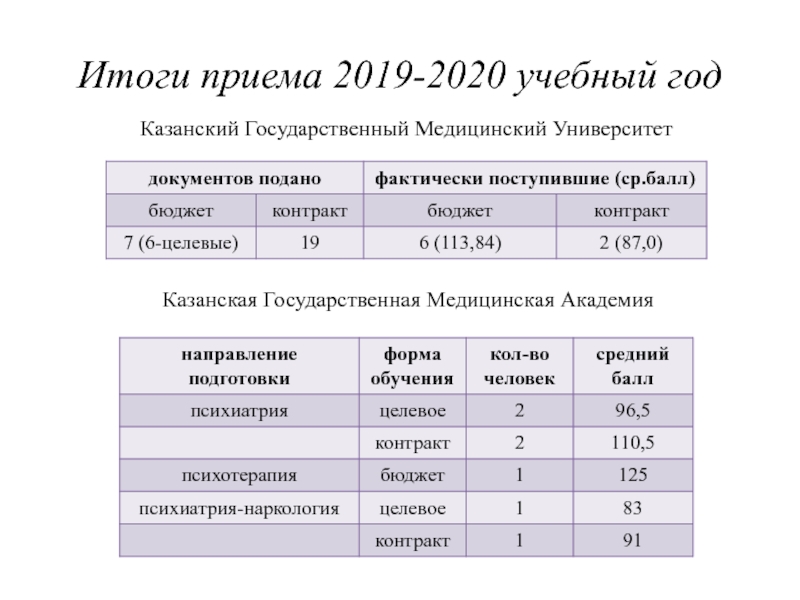 Итоги приема 2019-2020 учебный год

Казанский Государственный Медицинский Университет

| документов подано | | фактически поступившие (ср.балл) | |
|---|---|---|---|
| бюджет | контракт | бюджет | контракт |
| 7 (6-целевые) | 19 | 6 (113,84) | 2 (87,0) |

Казанская Государственная Медицинская Академия

| направление подготовки | форма обучения | кол-во человек | средний балл |
|---|---|---|---|
| психиатрия | целевое | 2 | 96,5 |
| | контракт | 2 | 110,5 |
| психотерапия | бюджет | 1 | 125 |
| психиатрия-наркология | целевое | 1 | 83 |
| | контракт | 1 | 91 |